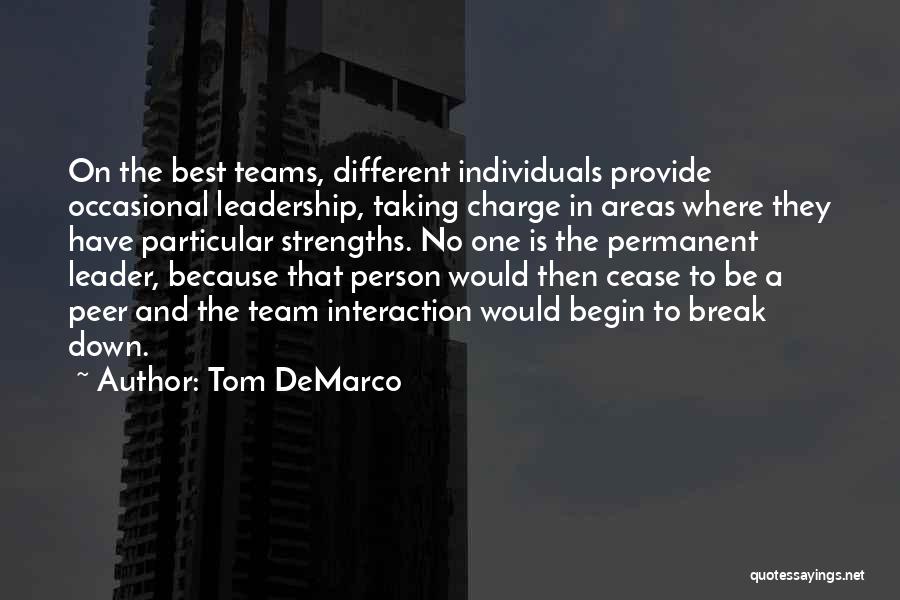 On the best teams, different individuals provide occasional leadership, taking charge in areas where they have particular strengths. No one is the permanent leader, because that person would then cease to be a peer and the team interaction would begin to break down.

~ Author: Tom DeMarco

quotessayings.net